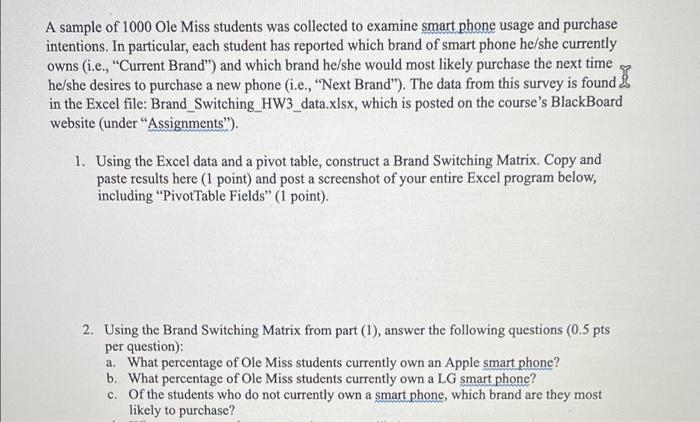 A sample of 1000 Ole Miss students was collected to examine smart phone usage and purchase intentions. In particular, each student has reported which brand of smart phone he/she currently owns (i.e., "Current Brand") and which brand he/she would most likely purchase the next time he/she desires to purchase a new phone (i.e., "Next Brand"). The data from this survey is found in the Excel file: Brand_Switching_HW3_data.xlsx, which is posted on the course's BlackBoard website (under "Assignments").

1. Using the Excel data and a pivot table, construct a Brand Switching Matrix. Copy and paste results here (1 point) and post a screenshot of your entire Excel program below, including "PivotTable Fields" (1 point).

2. Using the Brand Switching Matrix from part (1), answer the following questions (0.5 pts per question):
a. What percentage of Ole Miss students currently own an Apple smart phone?
b. What percentage of Ole Miss students currently own a LG smart phone?
c. Of the students who do not currently own a smart phone, which brand are they most likely to purchase?